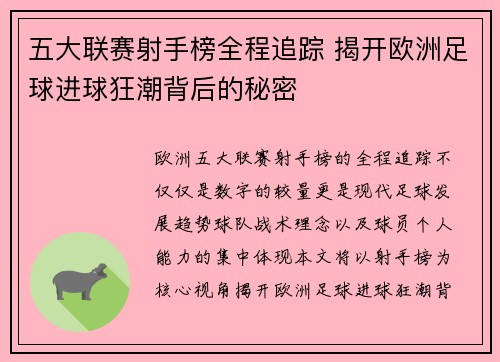 五大联赛射手榜全程追踪 揭开欧洲足球进球狂潮背后的秘密

欧洲五大联赛射手榜的全程追踪不仅仅是数字的较量更是现代足球发展趋势球队战术理念以及球员个人能力的集中体现本文将以射手榜为核心视角揭开欧洲足球进球狂潮背